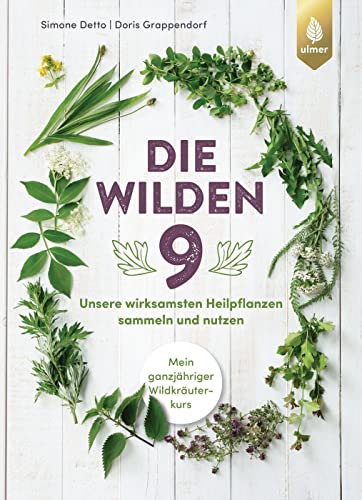 Simone Detto | Doris Grappendorf

ulmer

DIE WILDEN 9

Unsere wirksamsten Heilpflanzen sammeln und nutzen

Mein ganzjähriger Wildkräuterkurs